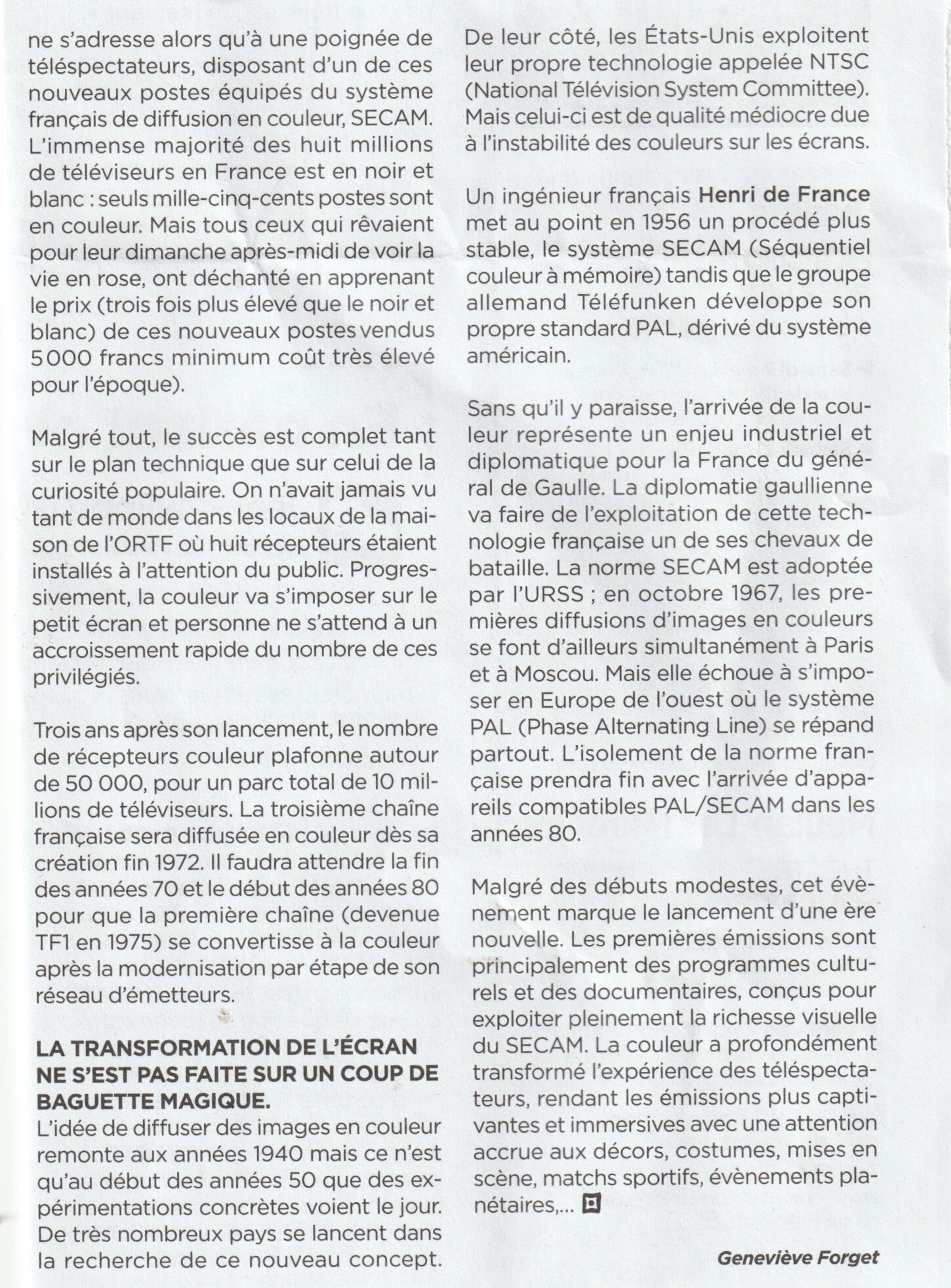 ne s'adresse alors qu'à une poignée de téléspectateurs, disposant d'un de ces nouveaux postes équipés du système français de diffusion en couleur, SECAM. L'immense majorité des huit millions de téléviseurs en France est en noir et blanc : seuls mille-cinq-cents postes sont en couleur. Mais tous ceux qui rêvaient pour leur dimanche après-midi de voir la vie en rose, ont déchanté en apprenant le prix (trois fois plus élevé que le noir et blanc) de ces nouveaux postes vendus 5 000 francs minimum coût très élevé pour l'époque).

Malgré tout, le succès est complet tant sur le plan technique que sur celui de la curiosité populaire. On n'avait jamais vu tant de monde dans les locaux de la maison de l'ORTF où huit récepteurs étaient installés à l'attention du public. Progressivement, la couleur va s'imposer sur le petit écran et personne ne s'attend à un accroissement rapide du nombre de ces privilégiés.

Trois ans après son lancement, le nombre de récepteurs couleur plafonne autour de 50 000, pour un parc total de 10 millions de téléviseurs. La troisième chaîne française sera diffusée en couleur dès sa création fin 1972. Il faudra attendre la fin des années 70 et le début des années 80 pour que la première chaîne (devenue TF1 en 1975) se convertisse à la couleur après la modernisation par étape de son réseau d'émetteurs.

LA TRANSFORMATION DE L'ÉCRAN NE S'EST PAS FAITE SUR UN COUP DE BAGUETTE MAGIQUE.
L'idée de diffuser des images en couleur remonte aux années 1940 mais ce n'est qu'au début des années 50 que des expérimentations concrètes voient le jour. De très nombreux pays se lancent dans la recherche de ce nouveau concept.

De leur côté, les États-Unis exploitent leur propre technologie appelée NTSC (National Télévision System Committee). Mais celui-ci est de qualité médiocre due à l'instabilité des couleurs sur les écrans.

Un ingénieur français Henri de France met au point en 1956 un procédé plus stable, le système SECAM (Séquentiel couleur à mémoire) tandis que le groupe allemand Téléfunken développe son propre standard PAL, dérivé du système américain.

Sans qu'il y paraisse, l'arrivée de la couleur représente un enjeu industriel et diplomatique pour la France du général de Gaulle. La diplomatie gaullienne va faire de l'exploitation de cette technologie française un de ses chevaux de bataille. La norme SECAM est adoptée par l'URSS ; en octobre 1967, les premières diffusions d'images en couleurs se font d'ailleurs simultanément à Paris et à Moscou. Mais elle échoue à s'imposer en Europe de l'ouest où le système PAL (Phase Alternating Line) se répand partout. L'isolement de la norme française prendra fin avec l'arrivée d'appareils compatibles PAL/SECAM dans les années 80.

Malgré des débuts modestes, cet évènement marque le lancement d'une ère nouvelle. Les premières émissions sont principalement des programmes culturels et des documentaires, conçus pour exploiter pleinement la richesse visuelle du SECAM. La couleur a profondément transformé l'expérience des téléspectateurs, rendant les émissions plus captivantes et immersives avec une attention accrue aux décors, costumes, mises en scène, matchs sportifs, évènements planétaires,...

Geneviève Forget